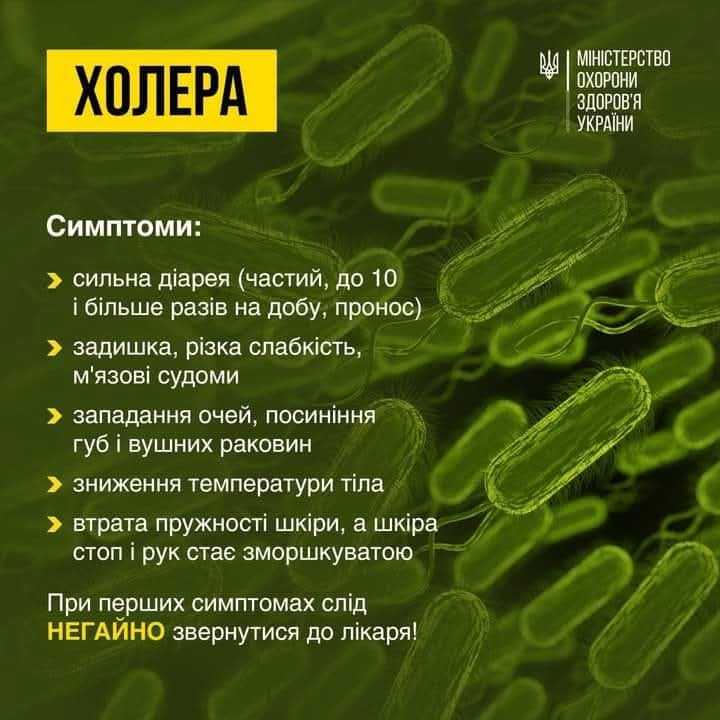 ХОЛЕРА

МІНІСТЕРСТВО ОХОРОНИ ЗДОРОВ'Я УКРАЇНИ

Симптоми:

сильна діарея (частий, до 10 і більше разів на добу, пронос)

задишка, різка слабкість, м'язові судоми

западання очей, посиніння губ і вушних раковин

зниження температури тіла

втрата пружності шкіри, а шкіра стоп і рук стає зморшкуватою

При перших симптомах слід НЕГАЙНО звернутися до лікаря!